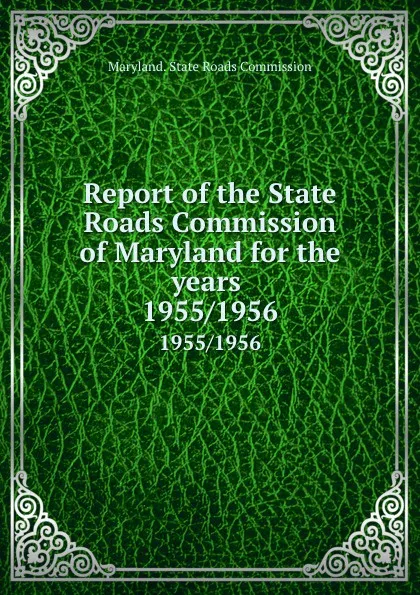 Maryland. State Roads Commission

Report of the State Roads Commission of Maryland for the years 1955/1956

1955/1956